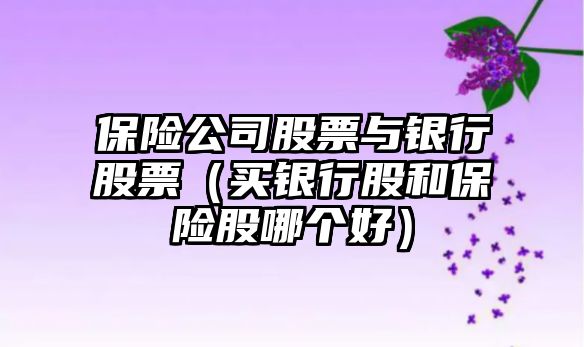 保险公司股票与银行股票（买银行股和保险股哪个好）